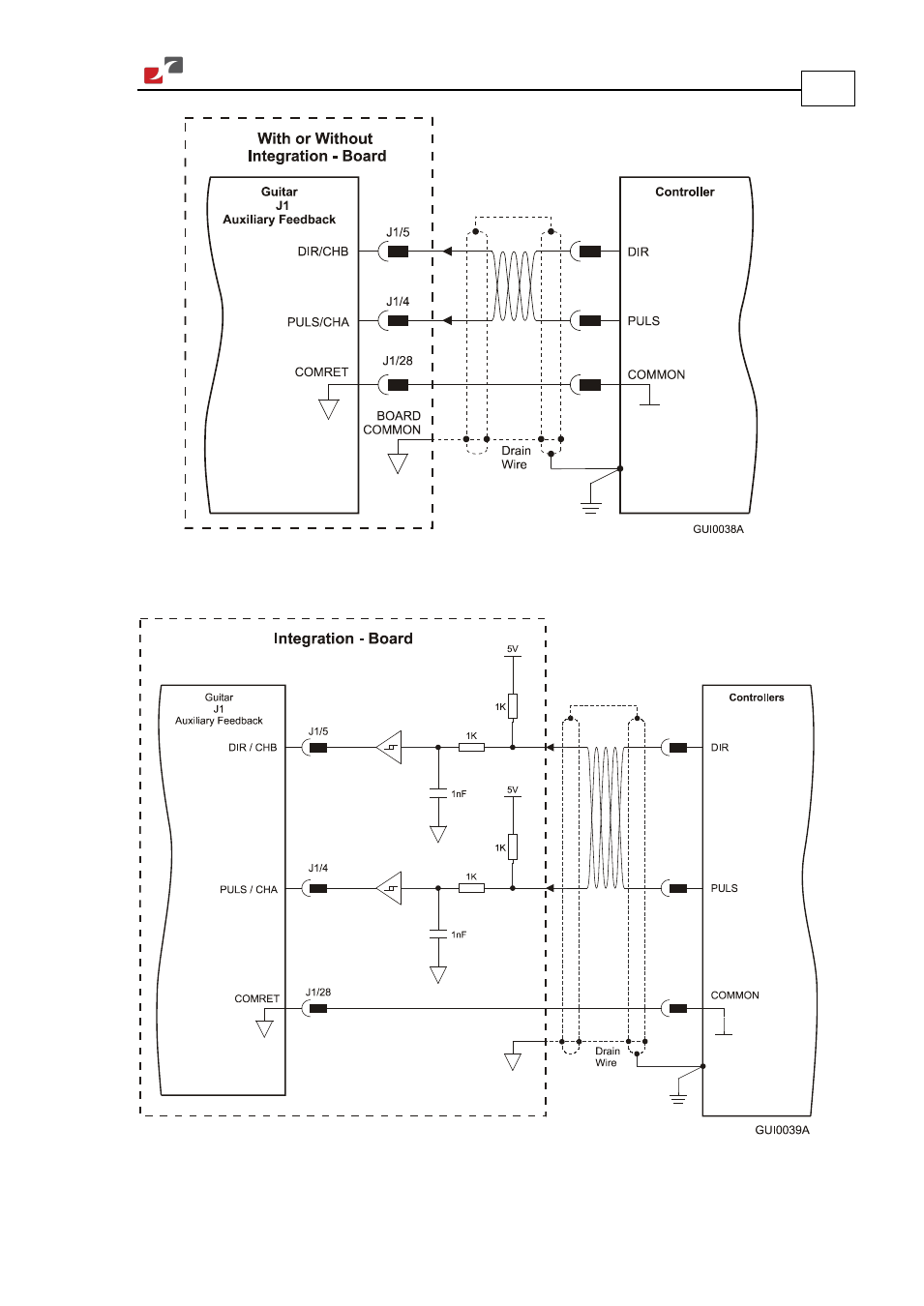 With or Without
Integration - Board

Guitar
J1
Auxiliary Feedback

DIR/CHB
PULS/CHA
COMRET

J1/5
J1/4
J1/28

BOARD
COMMON

Drain
Wire

Controller

DIR
PULS
COMMON

GUI0038A

Integration - Board

Guitar
J1
Auxiliary Feedback

DIR / CHB
PULS / CHA
COMRET

J1/5
J1/4
J1/28

5V
1K
1K
1nF
5V
1K
1K
1nF

Drain
Wire

Controllers

DIR
PULS
COMMON

GUI0039A